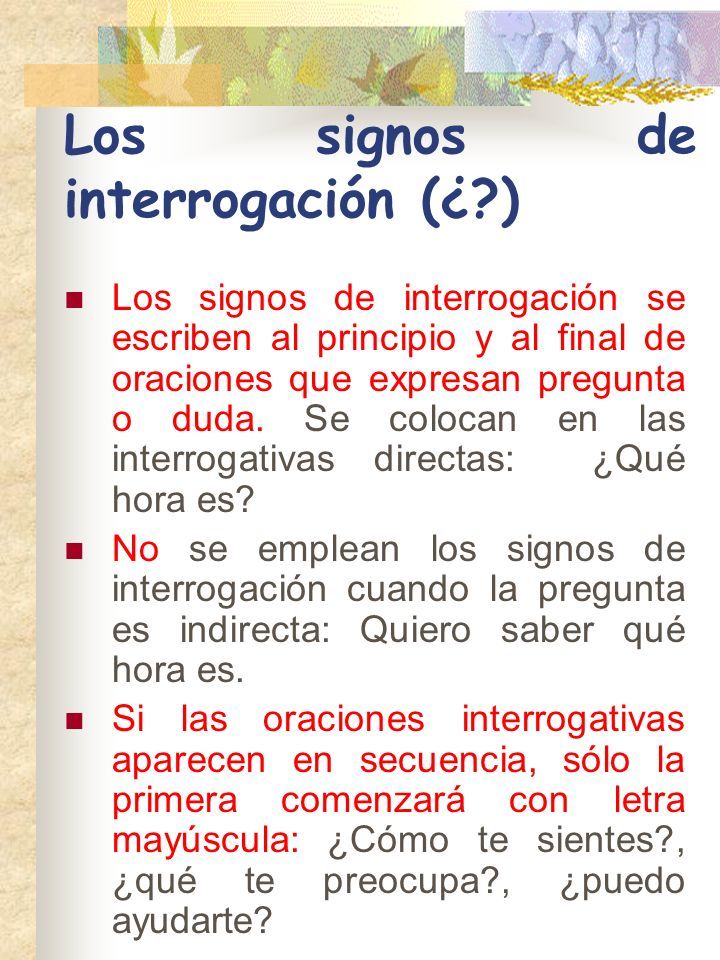 Los signos de interrogación (¿?)

Los signos de interrogación se escriben al principio y al final de oraciones que expresan pregunta o duda. Se colocan en las interrogativas directas: ¿Qué hora es?

No se emplean los signos de interrogación cuando la pregunta es indirecta: Quiero saber qué hora es.

Si las oraciones interrogativas aparecen en secuencia, sólo la primera comenzará con letra mayúscula: ¿Cómo te sientes?, ¿qué te preocupa?, ¿puedo ayudarte?